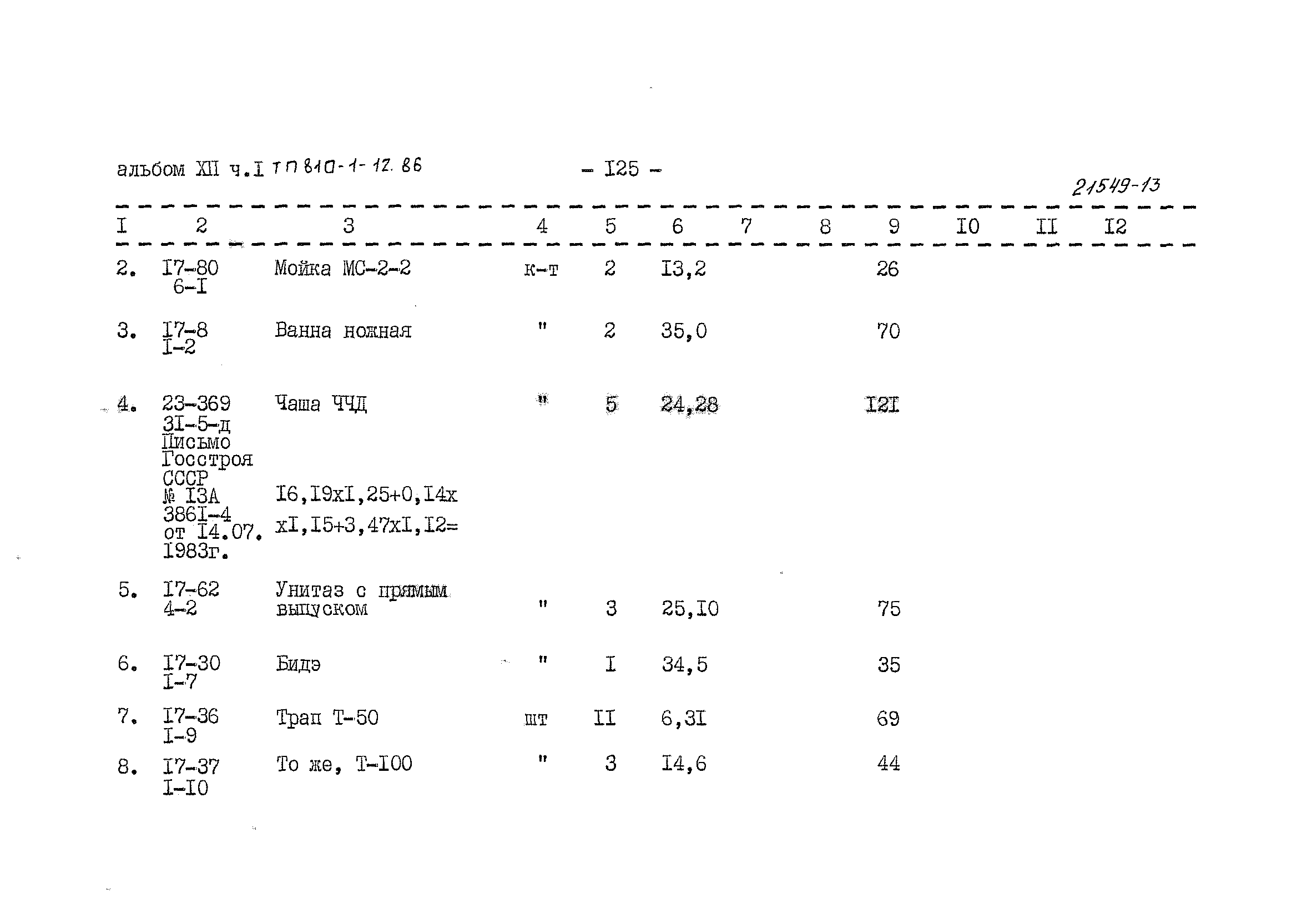 альбом XII ч.I ТП 810-1-12.86 - I25 -

21549-13

| I | 2 | 3 | 4 | 5 | 6 | 7 | 8 | 9 | I0 | II | I2 |
|---|---|---|---|---|---|---|---|---|---|---|---|
| 2. | I7-80 6-I | Мойка МС-2-2 | к-т | 2 | I3,2 | | | 26 | | | |
| 3. | I7-8 I-2 | Ванна ножная | " | 2 | 35,0 | | | 70 | | | |
| 4. | 23-369 3I-5-д Письмо Госстроя СССР № I3А 386I-4 от I4.07. I983г. | Чаша ЧЧД I6,I9хI,25+0,I4х хI,I5+3,47хI,I2= | " | 5 | 24,28 | | | I2I | | | |
| 5. | I7-62 4-2 | Унитаз с прямым выпуском | " | 3 | 25,I0 | | | 75 | | | |
| 6. | I7-30 I-7 | Бидэ | " | I | 34,5 | | | 35 | | | |
| 7. | I7-36 I-9 | Трап Т-50 | шт | II | 6,3I | | | 69 | | | |
| 8. | I7-37 I-I0 | То же, Т-I00 | " | 3 | I4,6 | | | 44 | | | |